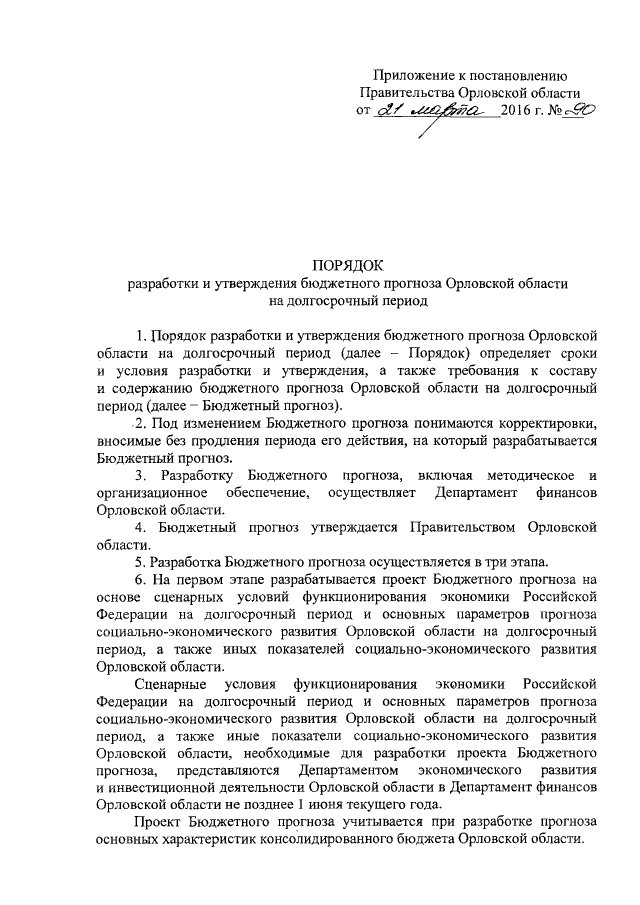 Приложение к постановлению
Правительства Орловской области
от 21 марта 2016 г. № 90

ПОРЯДОК
разработки и утверждения бюджетного прогноза Орловской области на долгосрочный период

1. Порядок разработки и утверждения бюджетного прогноза Орловской области на долгосрочный период (далее – Порядок) определяет сроки и условия разработки и утверждения, а также требования к составу и содержанию бюджетного прогноза Орловской области на долгосрочный период (далее – Бюджетный прогноз).

2. Под изменением Бюджетного прогноза понимаются корректировки, вносимые без продления периода его действия, на который разрабатывается Бюджетный прогноз.

3. Разработку Бюджетного прогноза, включая методическое и организационное обеспечение, осуществляет Департамент финансов Орловской области.

4. Бюджетный прогноз утверждается Правительством Орловской области.

5. Разработка Бюджетного прогноза осуществляется в три этапа.

6. На первом этапе разрабатывается проект Бюджетного прогноза на основе сценарных условий функционирования экономики Российской Федерации на долгосрочный период и основных параметров прогноза социально-экономического развития Орловской области на долгосрочный период, а также иных показателей социально-экономического развития Орловской области.

Сценарные условия функционирования экономики Российской Федерации на долгосрочный период и основных параметров прогноза социально-экономического развития Орловской области на долгосрочный период, а также иные показатели социально-экономического развития Орловской области, необходимые для разработки проекта Бюджетного прогноза, представляются Департаментом экономического развития и инвестиционной деятельности Орловской области в Департамент финансов Орловской области не позднее 1 июня текущего года.

Проект Бюджетного прогноза учитывается при разработке прогноза основных характеристик консолидированного бюджета Орловской области.